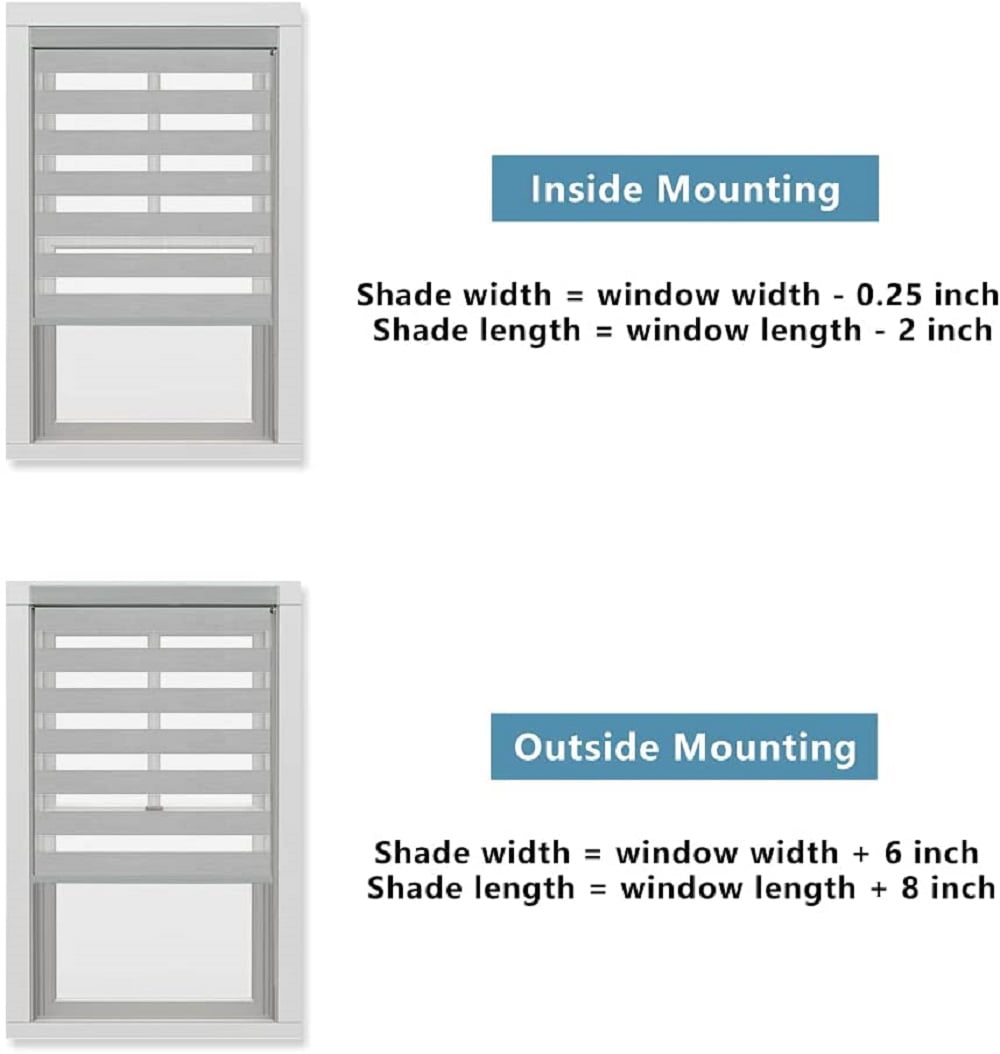 Inside Mounting

Shade width = window width - 0.25 inch
Shade length = window length - 2 inch

Outside Mounting

Shade width = window width + 6 inch
Shade length = window length + 8 inch